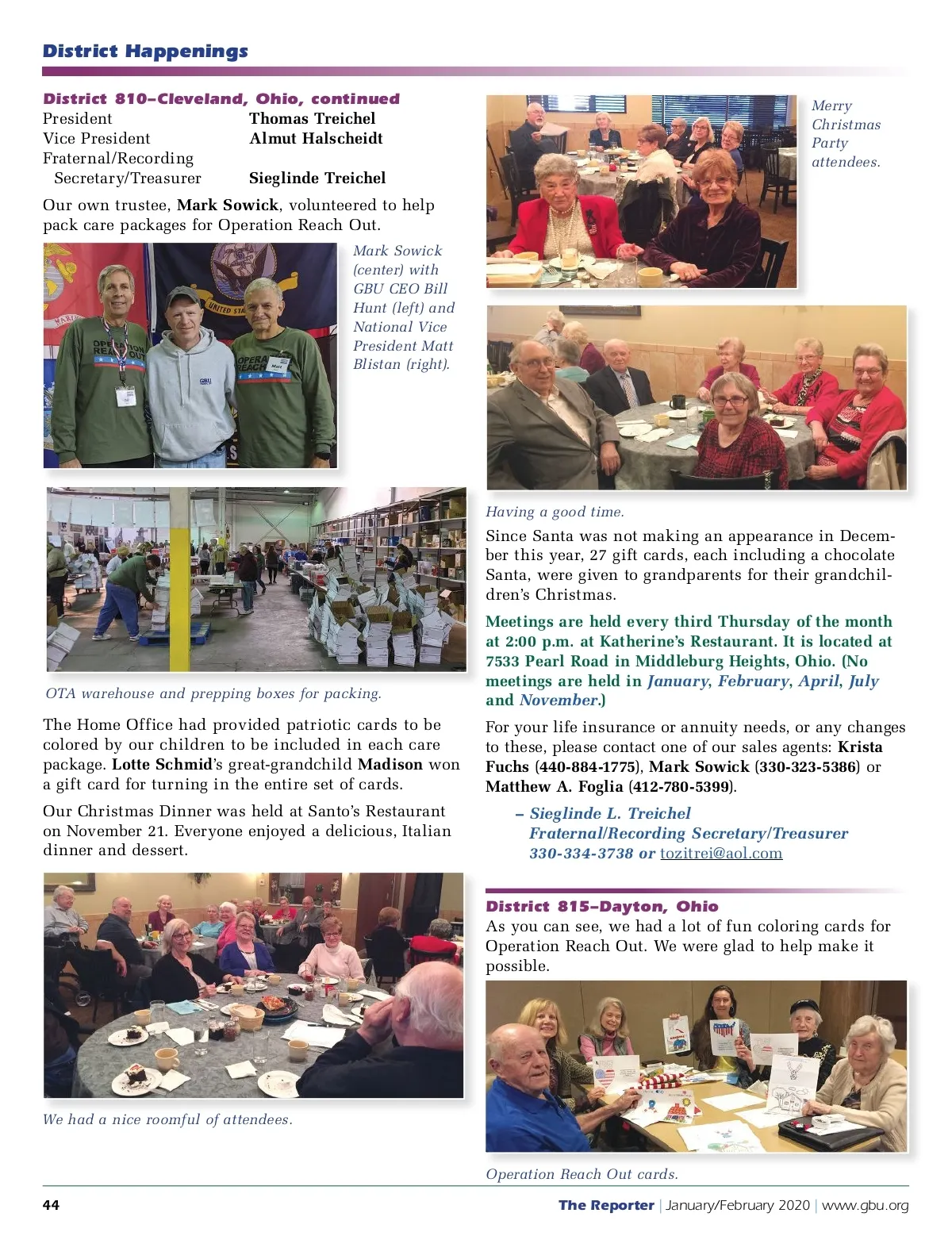 District Happenings

District 810–Cleveland, Ohio, continued

| | |
|---|---|
| President | Thomas Treichel |
| Vice President | Almut Halscheidt |
| Fraternal/Recording Secretary/Treasurer | Sieglinde Treichel |

Our own trustee, Mark Sowick, volunteered to help pack care packages for Operation Reach Out.

Mark Sowick (center) with GBU CEO Bill Hunt (left) and National Vice President Matt Blistan (right).

OTA warehouse and prepping boxes for packing.

The Home Office had provided patriotic cards to be colored by our children to be included in each care package. Lotte Schmid's great-grandchild Madison won a gift card for turning in the entire set of cards.

Our Christmas Dinner was held at Santo's Restaurant on November 21. Everyone enjoyed a delicious, Italian dinner and dessert.

We had a nice roomful of attendees.

Merry Christmas Party attendees.

Having a good time.

Since Santa was not making an appearance in December this year, 27 gift cards, each including a chocolate Santa, were given to grandparents for their grandchildren's Christmas.

Meetings are held every third Thursday of the month at 2:00 p.m. at Katherine's Restaurant. It is located at 7533 Pearl Road in Middleburg Heights, Ohio. (No meetings are held in January, February, April, July and November.)

For your life insurance or annuity needs, or any changes to these, please contact one of our sales agents: Krista Fuchs (440-884-1775), Mark Sowick (330-323-5386) or Matthew A. Foglia (412-780-5399).

– Sieglinde L. Treichel
Fraternal/Recording Secretary/Treasurer
330-334-3738 or tozitrei@aol.com

District 815–Dayton, Ohio
As you can see, we had a lot of fun coloring cards for Operation Reach Out. We were glad to help make it possible.

Operation Reach Out cards.

44

The Reporter | January/February 2020 | www.gbu.org